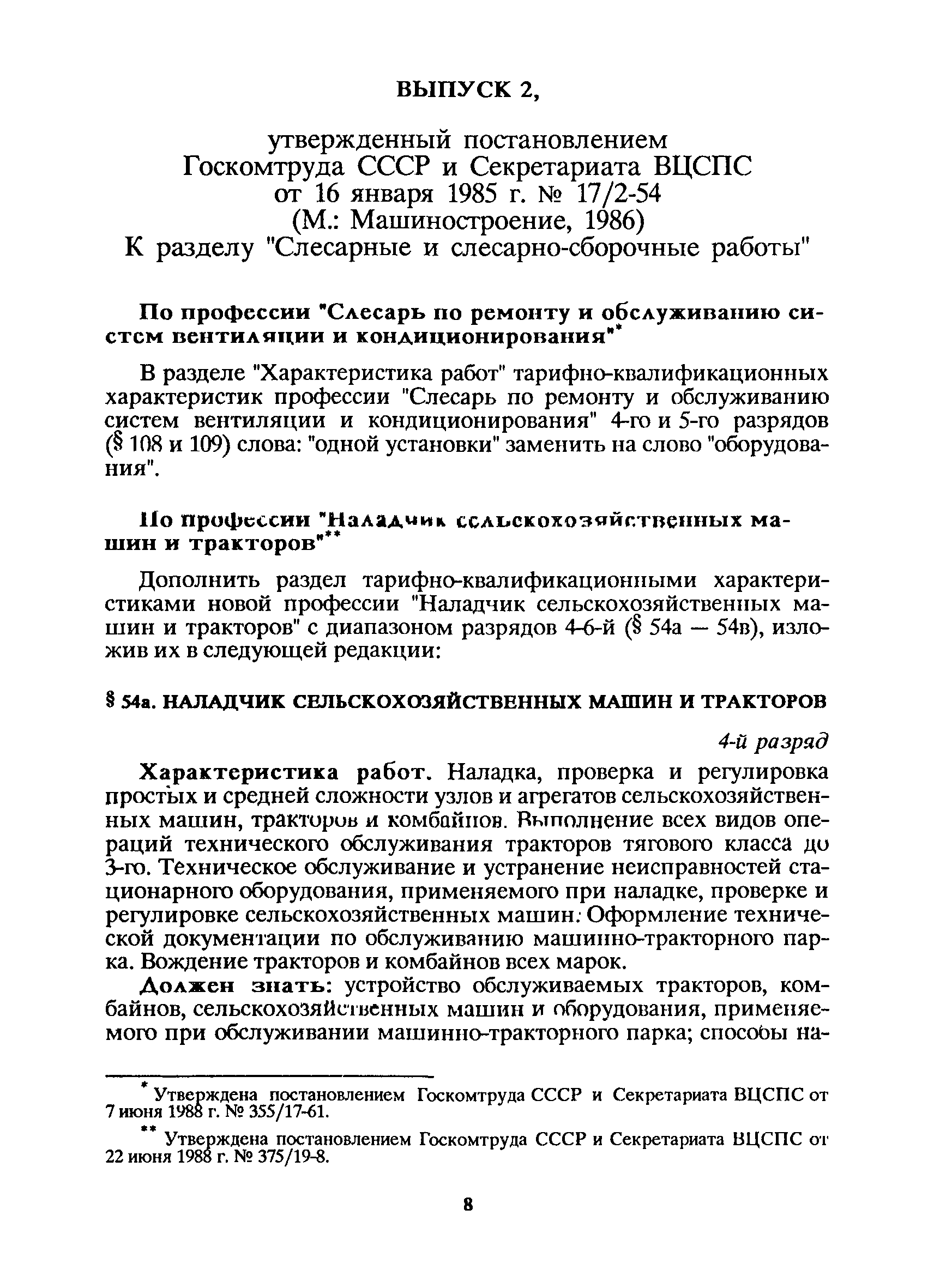 ВЫПУСК 2,

утвержденный постановлением Госкомтруда СССР и Секретариата ВЦСПС от 16 января 1985 г. № 17/2-54 (М.: Машиностроение, 1986) К разделу "Слесарные и слесарно-сборочные работы"

По профессии "Слесарь по ремонту и обслуживанию систем вентиляции и кондиционирования"*

В разделе "Характеристика работ" тарифно-квалификационных характеристик профессии "Слесарь по ремонту и обслуживанию систем вентиляции и кондиционирования" 4-го и 5-го разрядов (§ 108 и 109) слова: "одной установки" заменить на слово "оборудования".

По профессии "Наладчик сельскохозяйственных машин и тракторов"**

Дополнить раздел тарифно-квалификационными характеристиками новой профессии "Наладчик сельскохозяйственных машин и тракторов" с диапазоном разрядов 4-6-й (§ 54а — 54в), изложив их в следующей редакции:

§ 54а. НАЛАДЧИК СЕЛЬСКОХОЗЯЙСТВЕННЫХ МАШИН И ТРАКТОРОВ

4-й разряд

Характеристика работ. Наладка, проверка и регулировка простых и средней сложности узлов и агрегатов сельскохозяйственных машин, тракторов и комбайнов. Выполнение всех видов операций технического обслуживания тракторов тягового класса до 3-го. Техническое обслуживание и устранение неисправностей стационарного оборудования, применяемого при наладке, проверке и регулировке сельскохозяйственных машин. Оформление технической документации по обслуживанию машинно-тракторного парка. Вождение тракторов и комбайнов всех марок.

Должен знать: устройство обслуживаемых тракторов, комбайнов, сельскохозяйственных машин и оборудования, применяемого при обслуживании машинно-тракторного парка; способы на-

* Утверждена постановлением Госкомтруда СССР и Секретариата ВЦСПС от 7 июня 1988 г. № 355/17-61.

** Утверждена постановлением Госкомтруда СССР и Секретариата ВЦСПС от 22 июня 1988 г. № 375/19-8.

8